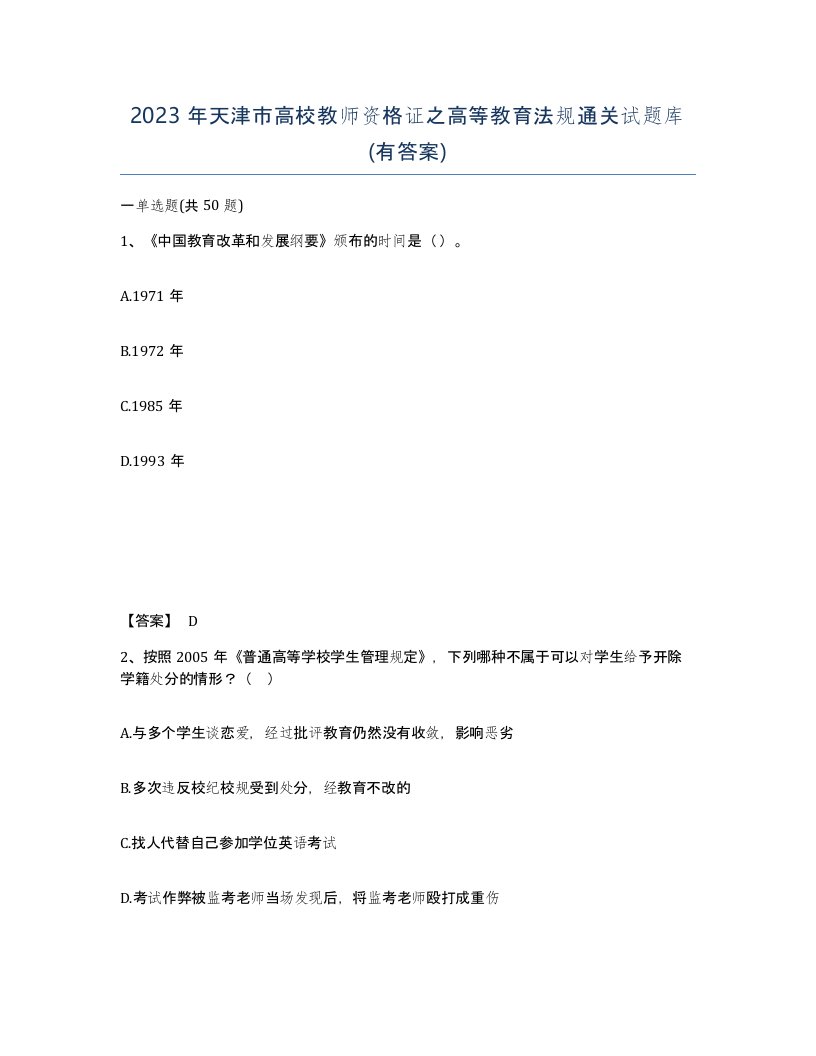 2023 年天津市高校教师资格证之高等教育法规通关试题库(有答案)

一单选题(共 50 题)

1、《中国教育改革和发展纲要》颁布的时间是（）。

A.1971 年

B.1972 年

C.1985 年

D.1993 年

【答案】 D

2、按照 2005 年《普通高等学校学生管理规定》，下列哪种不属于可以对学生给予开除学籍处分的情形？（ ）

A.与多个学生谈恋爱，经过批评教育仍然没有收敛，影响恶劣

B.多次违反校纪校规受到处分，经教育不改的

C.找人代替自己参加学位英语考试

D.考试作弊被监考老师当场发现后，将监考老师殴打成重伤